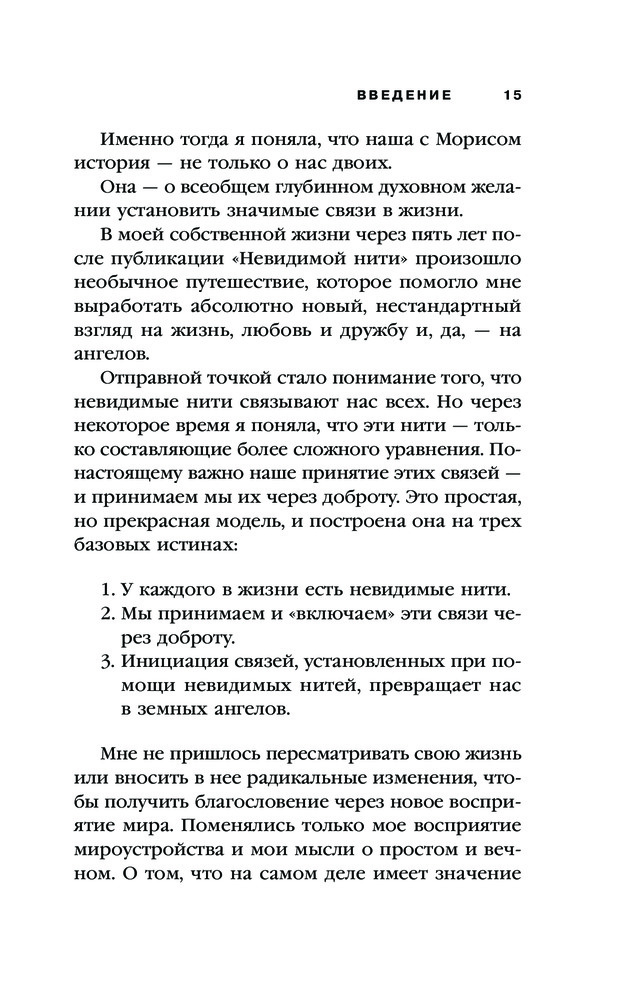 ВВЕДЕНИЕ 15

Именно тогда я поняла, что наша с Морисом история — не только о нас двоих.

Она — о всеобщем глубинном духовном желании установить значимые связи в жизни.

В моей собственной жизни через пять лет после публикации «Невидимой нити» произошло необычное путешествие, которое помогло мне выработать абсолютно новый, нестандартный взгляд на жизнь, любовь и дружбу и, да, — на ангелов.

Отправной точкой стало понимание того, что невидимые нити связывают нас всех. Но через некоторое время я поняла, что эти нити — только составляющие более сложного уравнения. По-настоящему важно наше принятие этих связей — и принимаем мы их через доброту. Это простая, но прекрасная модель, и построена она на трех базовых истинах:

1. У каждого в жизни есть невидимые нити.
2. Мы принимаем и «включаем» эти связи через доброту.
3. Инициация связей, установленных при помощи невидимых нитей, превращает нас в земных ангелов.

Мне не пришлось пересматривать свою жизнь или вносить в нее радикальные изменения, чтобы получить благословение через новое восприятие мира. Поменялись только мое восприятие мироустройства и мои мысли о простом и вечном. О том, что на самом деле имеет значение